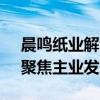 晨鸣纸业解
聚焦主业发